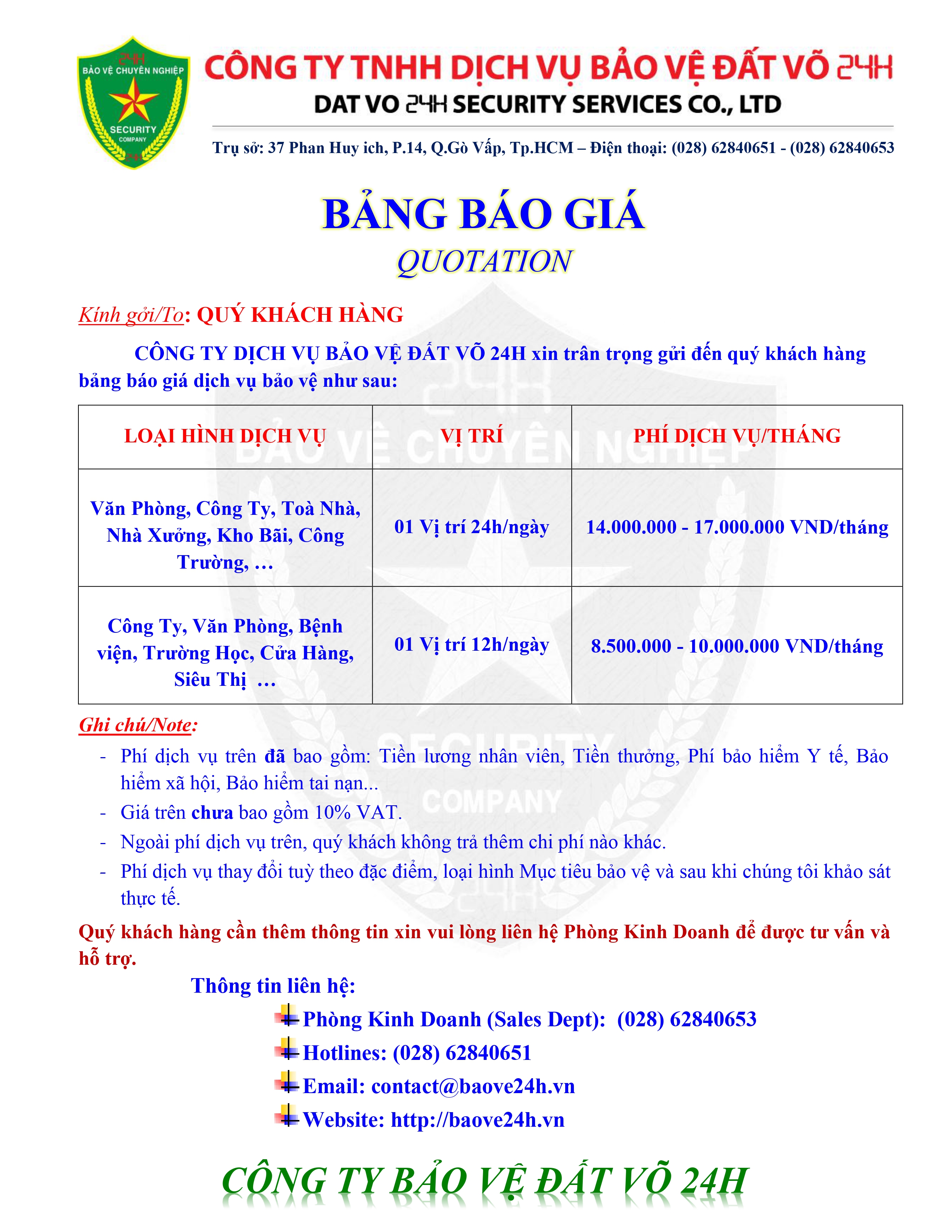 24H
BẢO VỆ CHUYÊN NGHIỆP
SECURITY
COMPANY

CÔNG TY TNHH DỊCH VỤ BẢO VỆ ĐẤT VÕ 24H
DAT VO 24H SECURITY SERVICES CO., LTD

Trụ sở: 37 Phan Huy ich, P.14, Q.Gò Vấp, Tp.HCM – Điện thoại: (028) 62840651 - (028) 62840653

BẢNG BÁO GIÁ
QUOTATION

Kính gởi/To: QUÝ KHÁCH HÀNG

CÔNG TY DỊCH VỤ BẢO VỆ ĐẤT VÕ 24H xin trân trọng gửi đến quý khách hàng bảng báo giá dịch vụ bảo vệ như sau:

| LOẠI HÌNH DỊCH VỤ | VỊ TRÍ | PHÍ DỊCH VỤ/THÁNG |
|---|---|---|
| Văn Phòng, Công Ty, Toà Nhà, Nhà Xưởng, Kho Bãi, Công Trường, … | 01 Vị trí 24h/ngày | 14.000.000 - 17.000.000 VND/tháng |
| Công Ty, Văn Phòng, Bệnh viện, Trường Học, Cửa Hàng, Siêu Thị … | 01 Vị trí 12h/ngày | 8.500.000 - 10.000.000 VND/tháng |

Ghi chú/Note:
- Phí dịch vụ trên đã bao gồm: Tiền lương nhân viên, Tiền thưởng, Phí bảo hiểm Y tế, Bảo hiểm xã hội, Bảo hiểm tai nạn...
- Giá trên chưa bao gồm 10% VAT.
- Ngoài phí dịch vụ trên, quý khách không trả thêm chi phí nào khác.
- Phí dịch vụ thay đổi tuỳ theo đặc điểm, loại hình Mục tiêu bảo vệ và sau khi chúng tôi khảo sát thực tế.

Quý khách hàng cần thêm thông tin xin vui lòng liên hệ Phòng Kinh Doanh để được tư vấn và hỗ trợ.

Thông tin liên hệ:
Phòng Kinh Doanh (Sales Dept): (028) 62840653
Hotlines: (028) 62840651
Email: contact@baove24h.vn
Website: http://baove24h.vn

CÔNG TY BẢO VỆ ĐẤT VÕ 24H